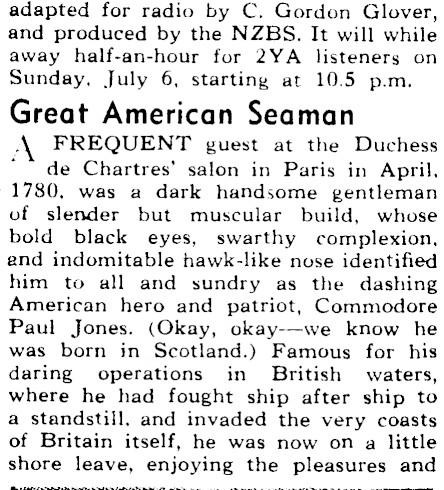 adapted for radio by C. Gordon Glover, and produced by the NZBS. It will while away half-an-hour for 2YA listeners on Sunday, July 6, starting at 10.5 p.m.

Great American Seaman

A FREQUENT guest at the Duchess de Chartres' salon in Paris in April, 1780, was a dark handsome gentleman of slender but muscular build, whose bold black eyes, swarthy complexion, and indomitable hawk-like nose identified him to all and sundry as the dashing American hero and patriot, Commodore Paul Jones. (Okay, okay—we know he was born in Scotland.) Famous for his daring operations in British waters, where he had fought ship after ship to a standstill, and invaded the very coasts of Britain itself, he was now on a little shore leave, enjoying the pleasures and